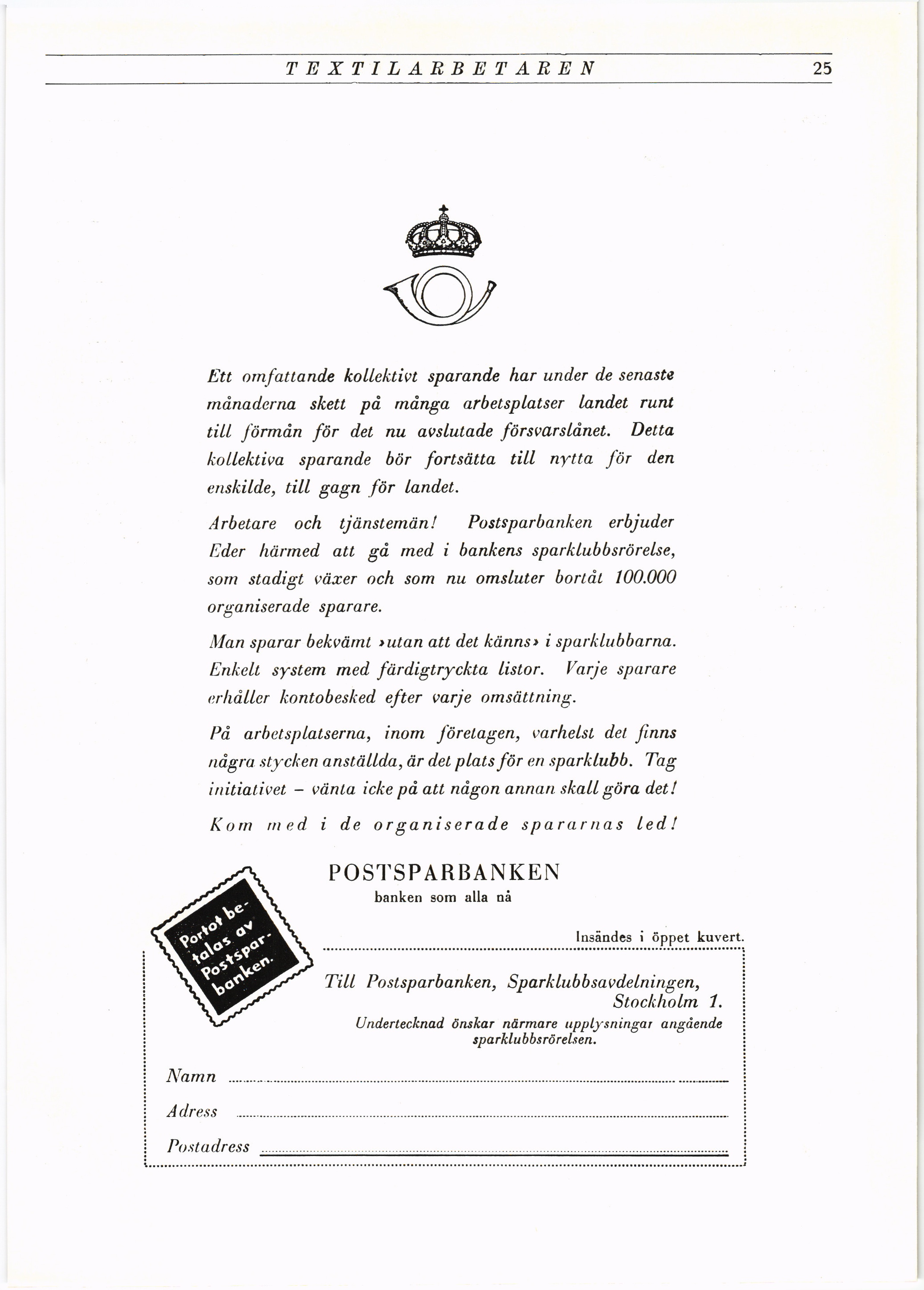 TEXTILARBETAREN 25

Ett omfattande kollektivt sparande har under de senaste månaderna skett på många arbetsplatser landet runt till förmån för det nu avslutade försvarslånet. Detta kollektiva sparande bör fortsätta till nytta för den enskilde, till gagn för landet.

Arbetare och tjänstemän! Postsparbanken erbjuder Eder härmed att gå med i bankens sparklubbsrörelse, som stadigt växer och som nu omsluter bortåt 100.000 organiserade sparare.

Man sparar bekvämt »utan att det känns» i sparklubbarna. Enkelt system med färdigtryckta listor. Varje sparare erhåller kontobesked efter varje omsättning.

På arbetsplatserna, inom företagen, varhelst det finns några stycken anställda, är det plats för en sparklubb. Tag initiativet – vänta icke på att någon annan skall göra det!

Kom med i de organiserade spararnas led!

POSTSPARBANKEN
banken som alla nå

Portot betalas av Postsparbanken.

Insändes i öppet kuvert.

Till Postsparbanken, Sparklubbsavdelningen, Stockholm 1.
Undertecknad önskar närmare upplysningar angående sparklubbsrörelsen.

Namn

Adress

Postadress